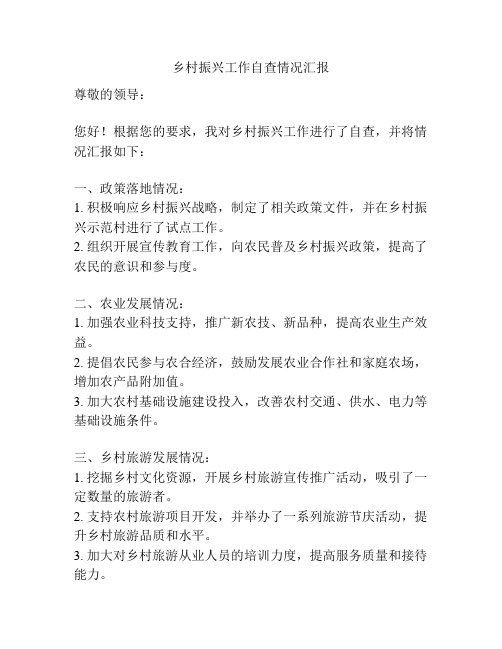 乡村振兴工作自查情况汇报

尊敬的领导：

您好！根据您的要求，我对乡村振兴工作进行了自查，并将情况汇报如下：

一、政策落地情况：
1. 积极响应乡村振兴战略，制定了相关政策文件，并在乡村振兴示范村进行了试点工作。
2. 组织开展宣传教育工作，向农民普及乡村振兴政策，提高了农民的意识和参与度。

二、农业发展情况：
1. 加强农业科技支持，推广新农技、新品种，提高农业生产效益。
2. 提倡农民参与农合经济，鼓励发展农业合作社和家庭农场，增加农产品附加值。
3. 加大农村基础设施建设投入，改善农村交通、供水、电力等基础设施条件。

三、乡村旅游发展情况：
1. 挖掘乡村文化资源，开展乡村旅游宣传推广活动，吸引了一定数量的旅游者。
2. 支持农村旅游项目开发，并举办了一系列旅游节庆活动，提升乡村旅游品质和水平。
3. 加大对乡村旅游从业人员的培训力度，提高服务质量和接待能力。